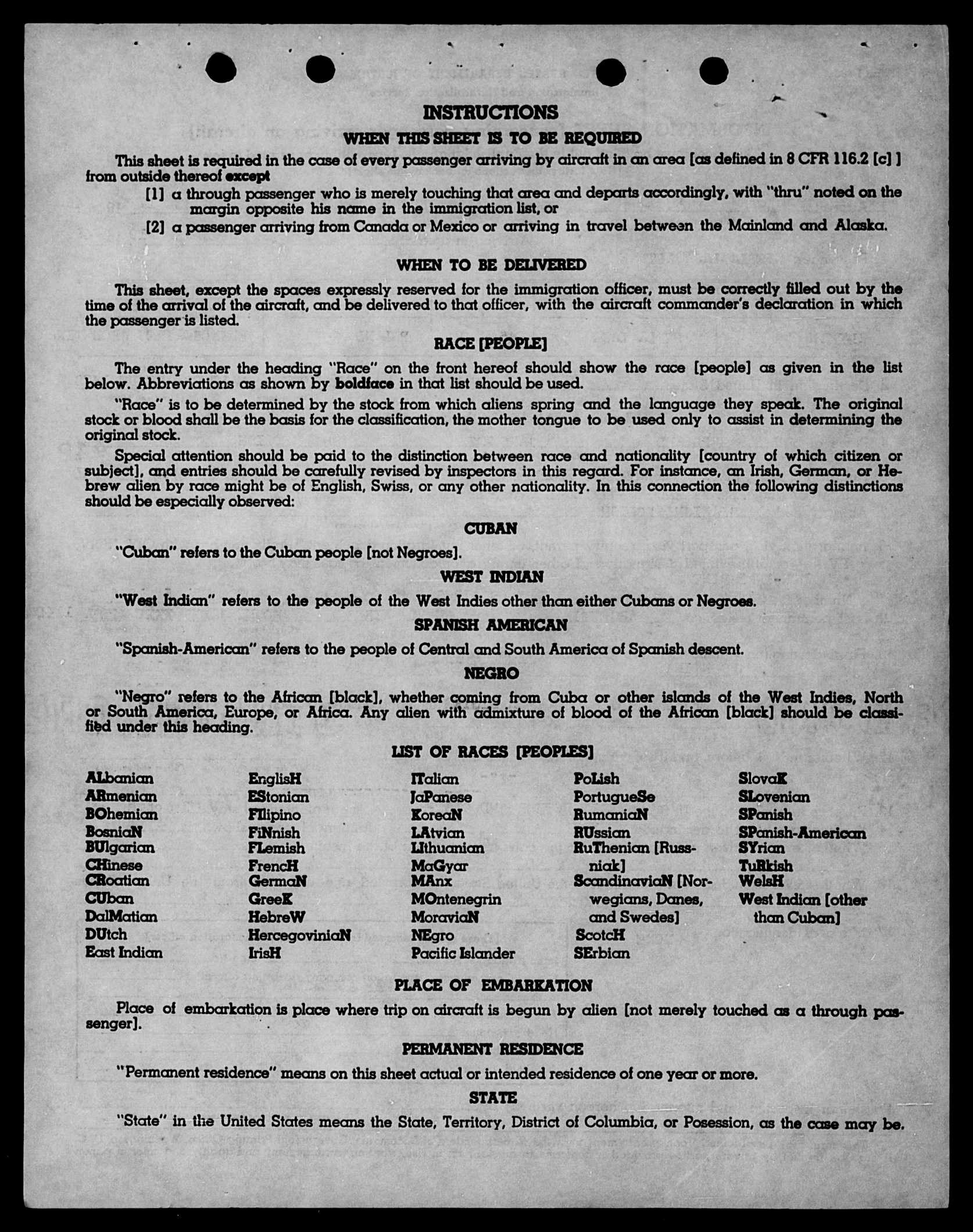 INSTRUCTIONS

WHEN THIS SHEET IS TO BE REQUIRED

This sheet is required in the case of every passenger arriving by aircraft in an area [as defined in 8 CFR 116.2 [c] ] from outside thereof except

[1] a through passenger who is merely touching that area and departs accordingly, with "thru" noted on the margin opposite his name in the immigration list, or

[2] a passenger arriving from Canada or Mexico or arriving in travel between the Mainland and Alaska.

WHEN TO BE DELIVERED

This sheet, except the spaces expressly reserved for the immigration officer, must be correctly filled out by the time of the arrival of the aircraft, and be delivered to that officer, with the aircraft commander's declaration in which the passenger is listed.

RACE [PEOPLE]

The entry under the heading "Race" on the front hereof should show the race [people] as given in the list below. Abbreviations as shown by boldface in that list should be used.

"Race" is to be determined by the stock from which aliens spring and the language they speak. The original stock or blood shall be the basis for the classification, the mother tongue to be used only to assist in determining the original stock.

Special attention should be paid to the distinction between race and nationality [country of which citizen or subject], and entries should be carefully revised by inspectors in this regard. For instance, an Irish, German, or Hebrew alien by race might be of English, Swiss, or any other nationality. In this connection the following distinctions should be especially observed:

CUBAN

"Cuban" refers to the Cuban people [not Negroes].

WEST INDIAN

"West Indian" refers to the people of the West Indies other than either Cubans or Negroes.

SPANISH AMERICAN

"Spanish-American" refers to the people of Central and South America of Spanish descent.

NEGRO

"Negro" refers to the African [black], whether coming from Cuba or other islands of the West Indies, North or South America, Europe, or Africa. Any alien with admixture of blood of the African [black] should be classified under this heading.

LIST OF RACES [PEOPLES]

ALbanian
ARmenian
BOhemian
BosniaN
BUlgarian
CHinese
CRoatian
CUban
DalMatian
DUtch
East Indian

EnglisH
EStonian
FIlipino
FiNnish
FLemish
FrencH
GermaN
GreeK
HebreW
HercegoviniaN
IrisH

ITalian
JaPanese
KoreaN
LAtvian
LIthuanian
MaGyar
MAnx
MOntenegrin
MoraviaN
NEgro
Pacific Islander

PoLish
PortugueSe
RumaniaN
RUssian
RuThenian [Russniak]
ScandinaviaN [Norwegians, Danes, and Swedes]
ScotcH
SErbian

SlovaK
SLovenian
SPanish
SPanish-American
SYrian
TuRkish
WelsH
West Indian [other than Cuban]

PLACE OF EMBARKATION

Place of embarkation is place where trip on aircraft is begun by alien [not merely touched as a through passenger].

PERMANENT RESIDENCE

"Permanent residence" means on this sheet actual or intended residence of one year or more.

STATE

"State" in the United States means the State, Territory, District of Columbia, or Posession, as the case may be.